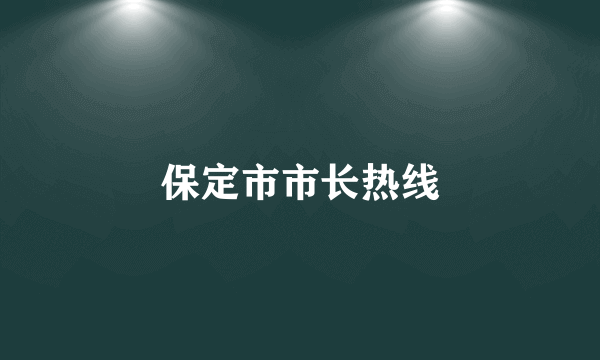 保定市市长热线